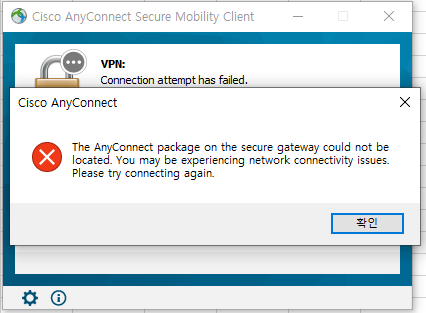 Cisco AnyConnect Secure Mobility Client

VPN:
Connection attempt has failed.

Cisco AnyConnect

The AnyConnect package on the secure gateway could not be located. You may be experiencing network connectivity issues. Please try connecting again.

확인